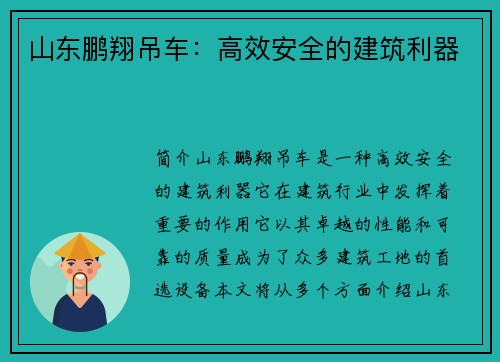 山东鹏翔吊车：高效安全的建筑利器

简介山东鹏翔吊车是一种高效安全的建筑利器它在建筑行业中发挥着重要的作用它以其卓越的性能和可靠的质量成为了众多建筑工地的首选设备本文将从多个方面介绍山东